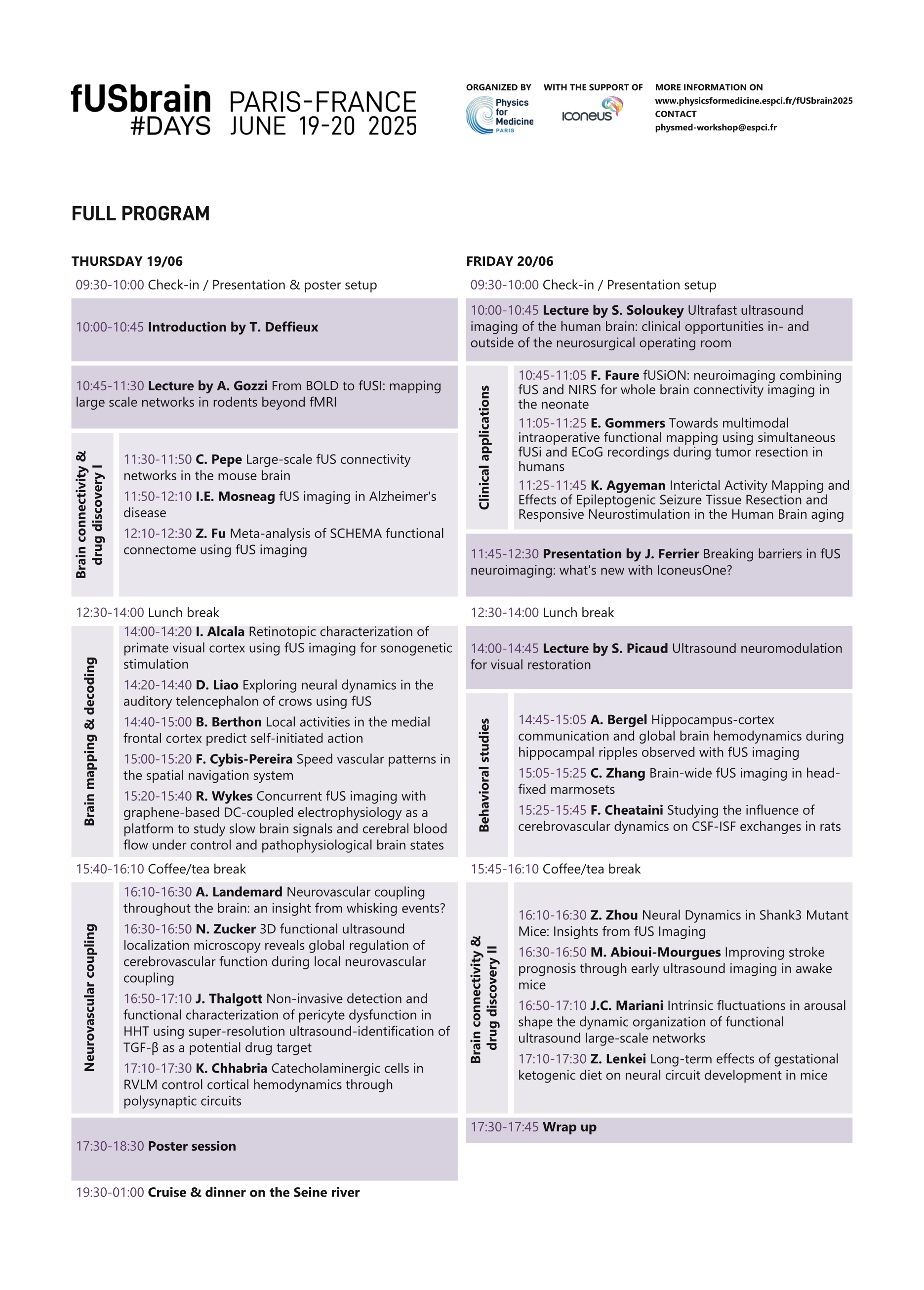 fUSbrain #DAYS PARIS-FRANCE JUNE 19-20 2025

ORGANIZED BY
Physics for Medicine PARIS

WITH THE SUPPORT OF
Iconeus

MORE INFORMATION ON
www.physicsformedicine.espci.fr/fUSbrain2025
CONTACT
physmed-workshop@espci.fr

FULL PROGRAM

THURSDAY 19/06

09:30-10:00 Check-in / Presentation & poster setup

10:00-10:45 Introduction by T. Deffieux

10:45-11:30 Lecture by A. Gozzi From BOLD to fUSI: mapping large scale networks in rodents beyond fMRI

Brain connectivity & drug discovery I

11:30-11:50 C. Pepe Large-scale fUS connectivity networks in the mouse brain

11:50-12:10 I.E. Mosneag fUS imaging in Alzheimer's disease

12:10-12:30 Z. Fu Meta-analysis of SCHEMA functional connectome using fUS imaging

12:30-14:00 Lunch break

Brain mapping & decoding

14:00-14:20 I. Alcala Retinotopic characterization of primate visual cortex using fUS imaging for sonogenetic stimulation

14:20-14:40 D. Liao Exploring neural dynamics in the auditory telencephalon of crows using fUS

14:40-15:00 B. Berthon Local activities in the medial frontal cortex predict self-initiated action

15:00-15:20 F. Cybis-Pereira Speed vascular patterns in the spatial navigation system

15:20-15:40 R. Wykes Concurrent fUS imaging with graphene-based DC-coupled electrophysiology as a platform to study slow brain signals and cerebral blood flow under control and pathophysiological brain states

15:40-16:10 Coffee/tea break

Neurovascular coupling

16:10-16:30 A. Landemard Neurovascular coupling throughout the brain: an insight from whisking events?

16:30-16:50 N. Zucker 3D functional ultrasound localization microscopy reveals global regulation of cerebrovascular function during local neurovascular coupling

16:50-17:10 J. Thalgott Non-invasive detection and functional characterization of pericyte dysfunction in HHT using super-resolution ultrasound-identification of TGF-β as a potential drug target

17:10-17:30 K. Chhabria Catecholaminergic cells in RVLM control cortical hemodynamics through polysynaptic circuits

17:30-18:30 Poster session

19:30-01:00 Cruise & dinner on the Seine river

FRIDAY 20/06

09:30-10:00 Check-in / Presentation setup

10:00-10:45 Lecture by S. Soloukey Ultrafast ultrasound imaging of the human brain: clinical opportunities in- and outside of the neurosurgical operating room

Clinical applications

10:45-11:05 F. Faure fUSiON: neuroimaging combining fUS and NIRS for whole brain connectivity imaging in the neonate

11:05-11:25 E. Gommers Towards multimodal intraoperative functional mapping using simultaneous fUSi and ECoG recordings during tumor resection in humans

11:25-11:45 K. Agyeman Interictal Activity Mapping and Effects of Epileptogenic Seizure Tissue Resection and Responsive Neurostimulation in the Human Brain aging

11:45-12:30 Presentation by J. Ferrier Breaking barriers in fUS neuroimaging: what's new with IconeusOne?

12:30-14:00 Lunch break

14:00-14:45 Lecture by S. Picaud Ultrasound neuromodulation for visual restoration

Behavioral studies

14:45-15:05 A. Bergel Hippocampus-cortex communication and global brain hemodynamics during hippocampal ripples observed with fUS imaging

15:05-15:25 C. Zhang Brain-wide fUS imaging in head-fixed marmosets

15:25-15:45 F. Cheataini Studying the influence of cerebrovascular dynamics on CSF-ISF exchanges in rats

15:45-16:10 Coffee/tea break

Brain connectivity & drug discovery II

16:10-16:30 Z. Zhou Neural Dynamics in Shank3 Mutant Mice: Insights from fUS Imaging

16:30-16:50 M. Abioui-Mourgues Improving stroke prognosis through early ultrasound imaging in awake mice

16:50-17:10 J.C. Mariani Intrinsic fluctuations in arousal shape the dynamic organization of functional ultrasound large-scale networks

17:10-17:30 Z. Lenkei Long-term effects of gestational ketogenic diet on neural circuit development in mice

17:30-17:45 Wrap up